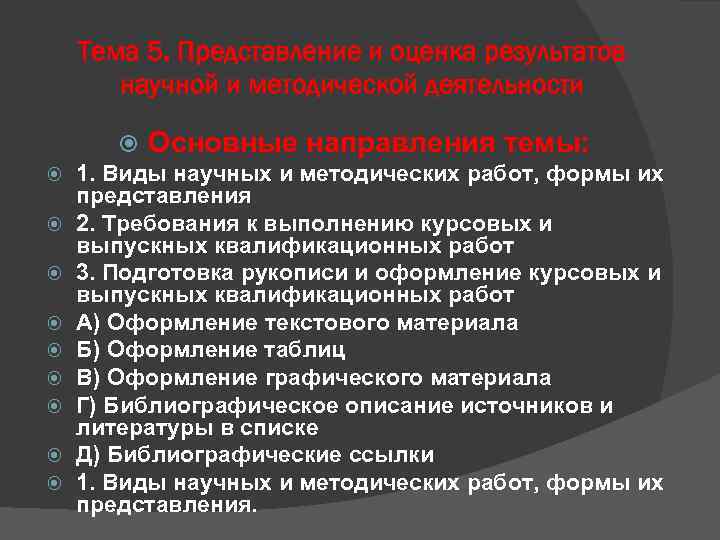 Тема 5. Представление и оценка результатов научной и методической деятельности

Основные направления темы:

1. Виды научных и методических работ, формы их представления

2. Требования к выполнению курсовых и выпускных квалификационных работ

3. Подготовка рукописи и оформление курсовых и выпускных квалификационных работ

А) Оформление текстового материала

Б) Оформление таблиц

В) Оформление графического материала

Г) Библиографическое описание источников и литературы в списке

Д) Библиографические ссылки

1. Виды научных и методических работ, формы их представления.